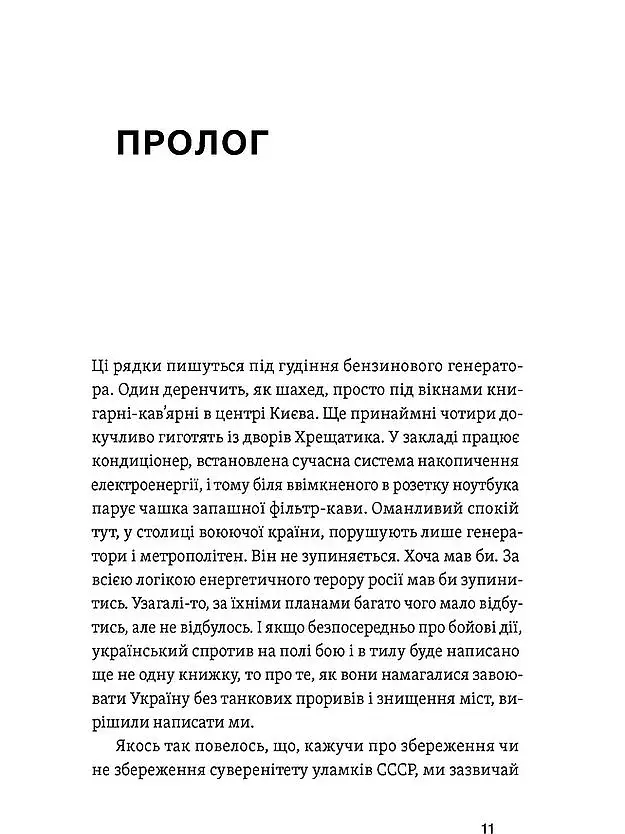 ПРОЛОГ

Ці рядки пишуться під гудіння бензинового генератора. Один деренчить, як шахед, просто під вікнами книгарні-кав'ярні в центрі Києва. Ще принаймні чотири докучливо гиготять із дворів Хрещатика. У закладі працює кондиціонер, встановлена сучасна система накопичення електроенергії, і тому біля ввімкненого в розетку ноутбука парує чашка запашної фільтр-кави. Оманливий спокій тут, у столиці воюючої країни, порушують лише генератори і метрополітен. Він не зупиняється. Хоча мав би. За всією логікою енергетичного терору росії мав би зупинитись. Узагалі-то, за їхніми планами багато чого мало відбутись, але не відбулось. І якщо безпосередньо про бойові дії, український спротив на полі бою і в тилу буде написано ще не одну книжку, то про те, як вони намагалися завоювати Україну без танкових проривів і знищення міст, вирішили написати ми.

Якось так повелось, що, кажучи про збереження чи не збереження суверенітету уламків СССР, ми зазвичай

11